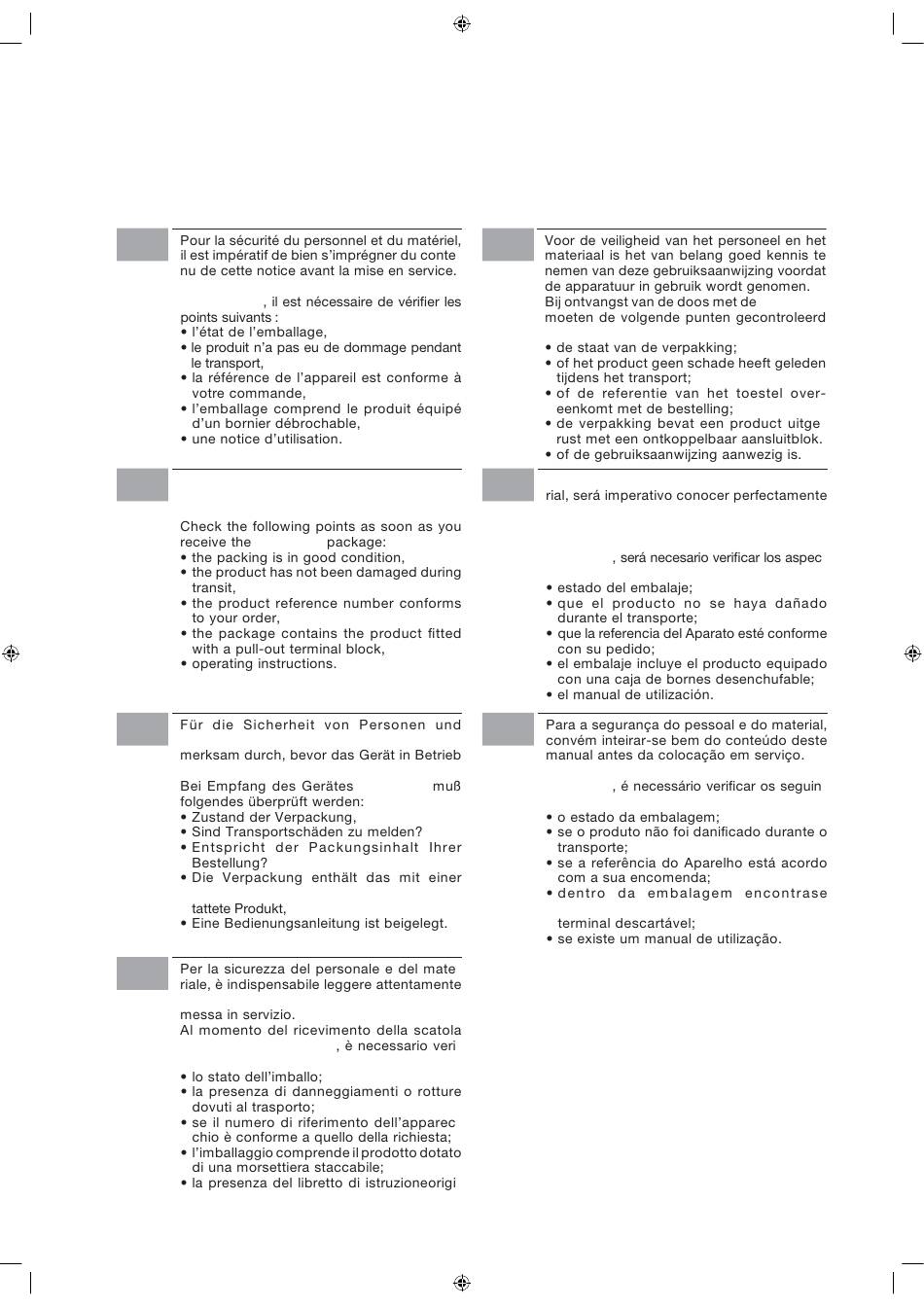 Pour la sécurité du personnel et du matériel, il est impératif de bien s'imprégner du conte nu de cette notice avant la mise en service.

, il est nécessaire de vérifier les points suivants :
• l'état de l'emballage,
• le produit n'a pas eu de dommage pendant le transport,
• la référence de l'appareil est conforme à votre commande,
• l'emballage comprend le produit équipé d'un bornier débrochable,
• une notice d'utilisation.

Check the following points as soon as you receive the package:
• the packing is in good condition,
• the product has not been damaged during transit,
• the product reference number conforms to your order,
• the package contains the product fitted with a pull-out terminal block,
• operating instructions.

Für die Sicherheit von Personen und

merksam durch, bevor das Gerät in Betrieb

Bei Empfang des Gerätes muß folgendes überprüft werden:
• Zustand der Verpackung,
• Sind Transportschäden zu melden?
• Entspricht der Packungsinhalt Ihrer Bestellung?
• Die Verpackung enthält das mit einer

tattete Produkt,
• Eine Bedienungsanleitung ist beigelegt.

Per la sicurezza del personale e del mate riale, è indispensabile leggere attentamente

messa in servizio.
Al momento del ricevimento della scatola , è necessario veri

• lo stato dell'imballo;
• la presenza di danneggiamenti o rotture dovuti al trasporto;
• se il numero di riferimento dell'apparec chio è conforme a quello della richiesta;
• l'imballaggio comprende il prodotto dotato di una morsettiera staccabile;
• la presenza del libretto di istruzioneorigi

Voor de veiligheid van het personeel en het materiaal is het van belang goed kennis te nemen van deze gebruiksaanwijzing voordat de apparatuur in gebruik wordt genomen.
Bij ontvangst van de doos met de moeten de volgende punten gecontroleerd

• de staat van de verpakking;
• of het product geen schade heeft geleden tijdens het transport;
• of de referentie van het toestel overeenkomt met de bestelling;
• de verpakking bevat een product uitge rust met een ontkoppelbaar aansluitblok.
• of de gebruiksaanwijzing aanwezig is.

rial, será imperativo conocer perfectamente

, será necesario verificar los aspec

• estado del embalaje;
• que el producto no se haya dañado durante el transporte;
• que la referencia del Aparato esté conforme con su pedido;
• el embalaje incluye el producto equipado con una caja de bornes desenchufable;
• el manual de utilización.

Para a segurança do pessoal e do material, convém inteirar-se bem do conteúdo deste manual antes da colocação em serviço.

, é necessário verificar os seguin

• o estado da embalagem;
• se o produto não foi danificado durante o transporte;
• se a referência do Aparelho está acordo com a sua encomenda;
• dentro da embalagem encontrase

terminal descartável;
• se existe um manual de utilização.